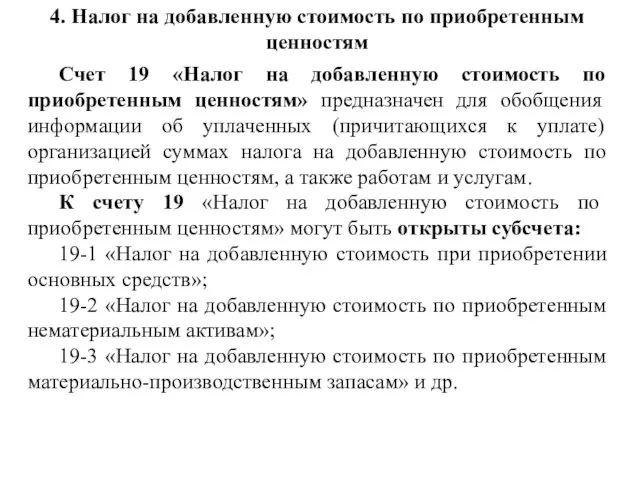 4. Налог на добавленную стоимость по приобретенным ценностям

Счет 19 «Налог на добавленную стоимость по приобретенным ценностям» предназначен для обобщения информации об уплаченных (причитающихся к уплате) организацией суммах налога на добавленную стоимость по приобретенным ценностям, а также работам и услугам.

К счету 19 «Налог на добавленную стоимость по приобретенным ценностям» могут быть открыты субсчета:

19-1 «Налог на добавленную стоимость при приобретении основных средств»;

19-2 «Налог на добавленную стоимость по приобретенным нематериальным активам»;

19-3 «Налог на добавленную стоимость по приобретенным материально-производственным запасам» и др.